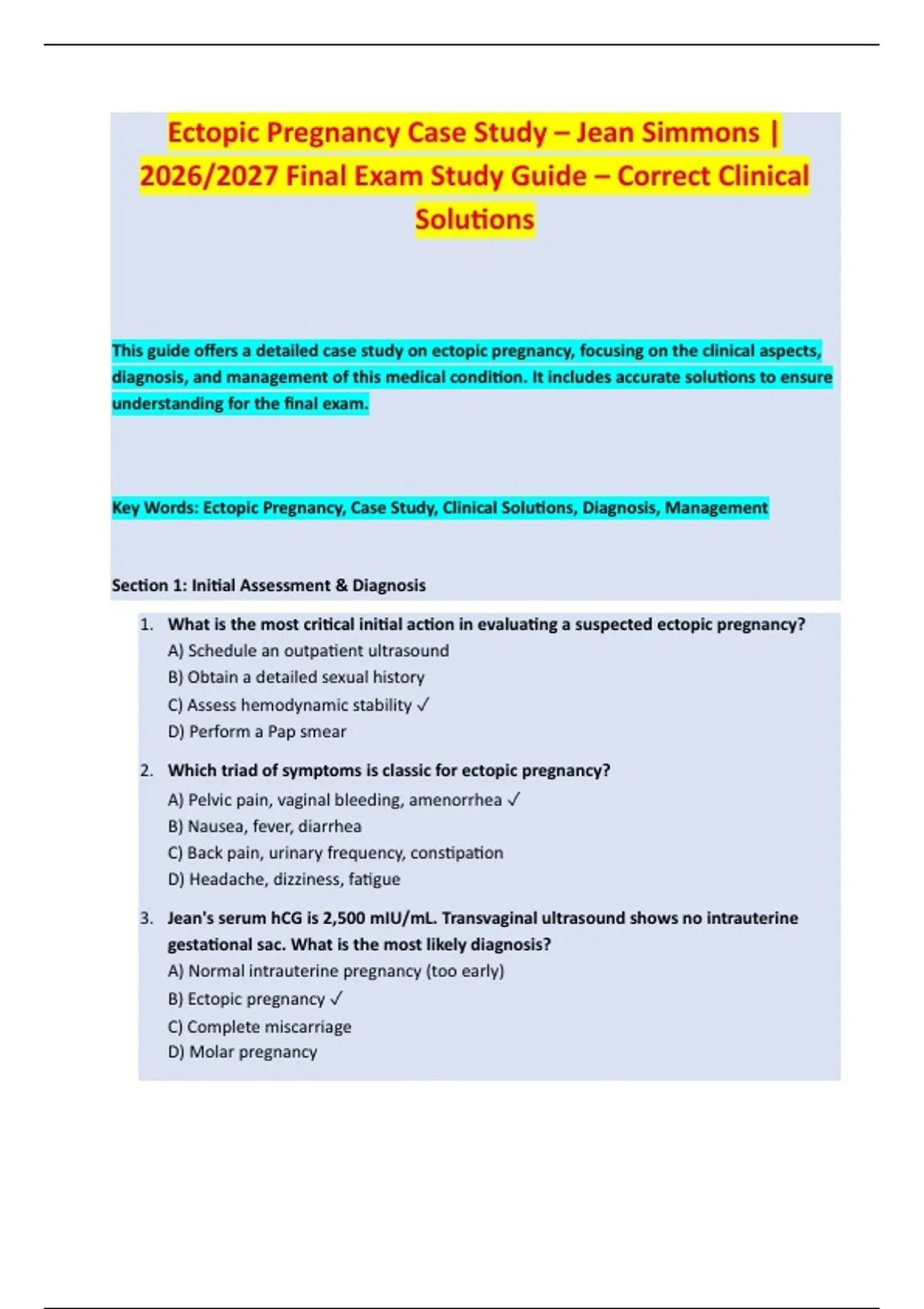 Ectopic Pregnancy Case Study – Jean Simmons | 2026/2027 Final Exam Study Guide – Correct Clinical Solutions

This guide offers a detailed case study on ectopic pregnancy, focusing on the clinical aspects, diagnosis, and management of this medical condition. It includes accurate solutions to ensure understanding for the final exam.

Key Words: Ectopic Pregnancy, Case Study, Clinical Solutions, Diagnosis, Management

Section 1: Initial Assessment & Diagnosis

1. What is the most critical initial action in evaluating a suspected ectopic pregnancy?
A) Schedule an outpatient ultrasound
B) Obtain a detailed sexual history
C) Assess hemodynamic stability ✓
D) Perform a Pap smear

2. Which triad of symptoms is classic for ectopic pregnancy?
A) Pelvic pain, vaginal bleeding, amenorrhea ✓
B) Nausea, fever, diarrhea
C) Back pain, urinary frequency, constipation
D) Headache, dizziness, fatigue

3. Jean's serum hCG is 2,500 mIU/mL. Transvaginal ultrasound shows no intrauterine gestational sac. What is the most likely diagnosis?
A) Normal intrauterine pregnancy (too early)
B) Ectopic pregnancy ✓
C) Complete miscarriage
D) Molar pregnancy